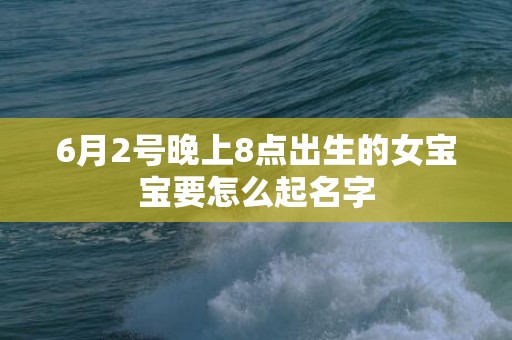 6月2号晚上8点出生的女宝宝要怎么起名字